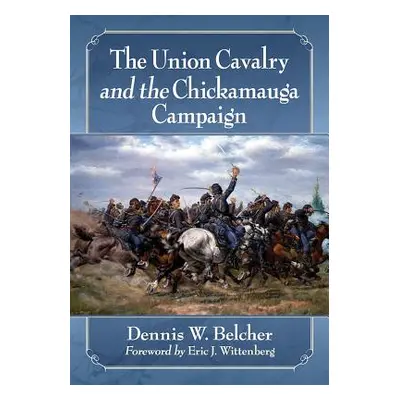 The Union Cavalry and the Chickamauga Campaign

Dennis W. Belcher
Foreword by Eric J. Wittenberg